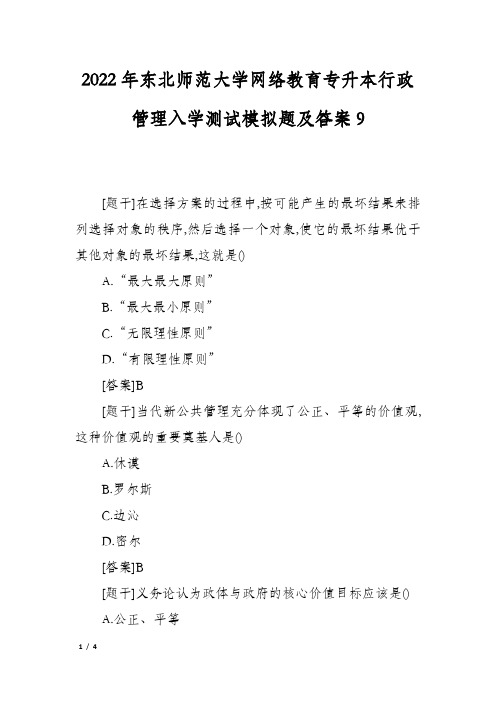 2022年东北师范大学网络教育专升本行政管理入学测试模拟题及答案9

[题干]在选择方案的过程中,按可能产生的最坏结果来排列选择对象的秩序,然后选择一个对象,使它的最坏结果优于其他对象的最坏结果,这就是()

A.“最大最大原则”

B.“最大最小原则”

C.“无限理性原则”

D.“有限理性原则”

[答案]B

[题干]当代新公共管理充分体现了公正、平等的价值观,这种价值观的重要奠基人是()

A.休谟

B.罗尔斯

C.边沁

D.密尔

[答案]B

[题干]义务论认为政体与政府的核心价值目标应该是()

A.公正、平等

1 / 4